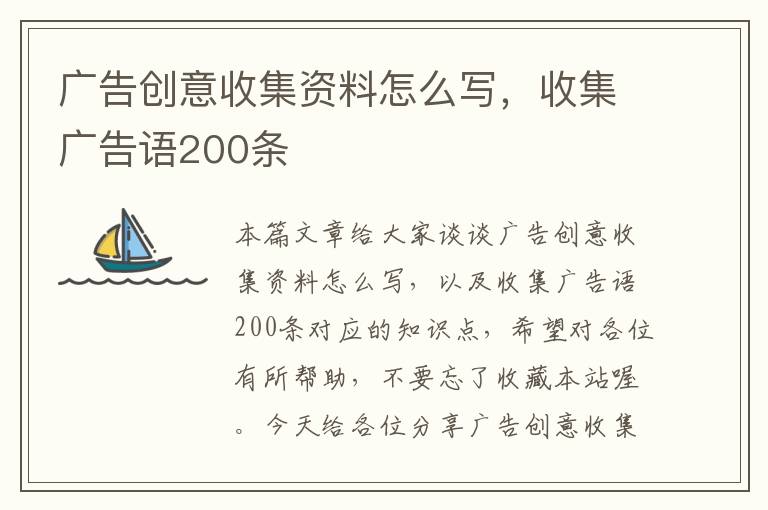 广告创意收集资料怎么写，收集广告语200条

本篇文章给大家谈谈广告创意收集资料怎么写，以及收集广告语200条对应的知识点，希望对各位有所帮助，不要忘了收藏本站喔。今天给各位分享广告创意收集